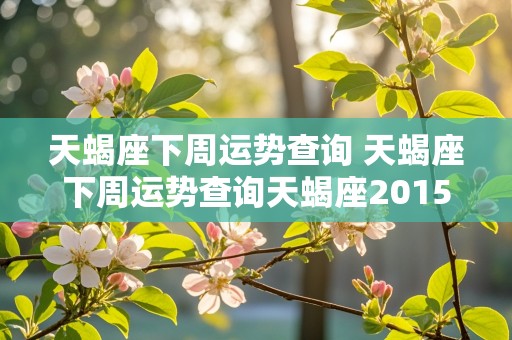 天蝎座下周运势查询 天蝎座下周运势查询天蝎座2015